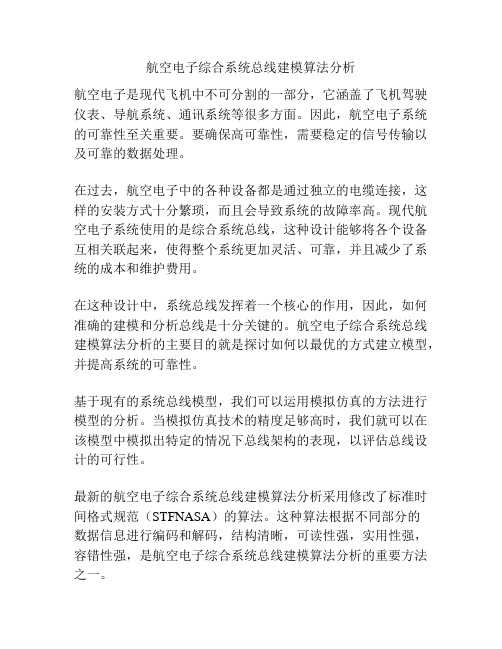 航空电子综合系统总线建模算法分析

航空电子是现代飞机中不可分割的一部分，它涵盖了飞机驾驶仪表、导航系统、通讯系统等很多方面。因此，航空电子系统的可靠性至关重要。要确保高可靠性，需要稳定的信号传输以及可靠的数据处理。

在过去，航空电子中的各种设备都是通过独立的电缆连接，这样的安装方式十分繁琐，而且会导致系统的故障率高。现代航空电子系统使用的是综合系统总线，这种设计能够将各个设备互相关联起来，使得整个系统更加灵活、可靠，并且减少了系统的成本和维护费用。

在这种设计中，系统总线发挥着一个核心的作用，因此，如何准确的建模和分析总线是十分关键的。航空电子综合系统总线建模算法分析的主要目的就是探讨如何以最优的方式建立模型，并提高系统的可靠性。

基于现有的系统总线模型，我们可以运用模拟仿真的方法进行模型的分析。当模拟仿真技术的精度足够高时，我们就可以在该模型中模拟出特定的情况下总线架构的表现，以评估总线设计的可行性。

最新的航空电子综合系统总线建模算法分析采用修改了标准时间格式规范（STFNASA）的算法。这种算法根据不同部分的数据信息进行编码和解码，结构清晰，可读性强，实用性强，容错性强，是航空电子综合系统总线建模算法分析的重要方法之一。